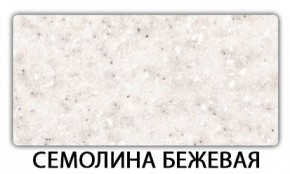 СЕМОЛИНА БЕЖЕВАЯ